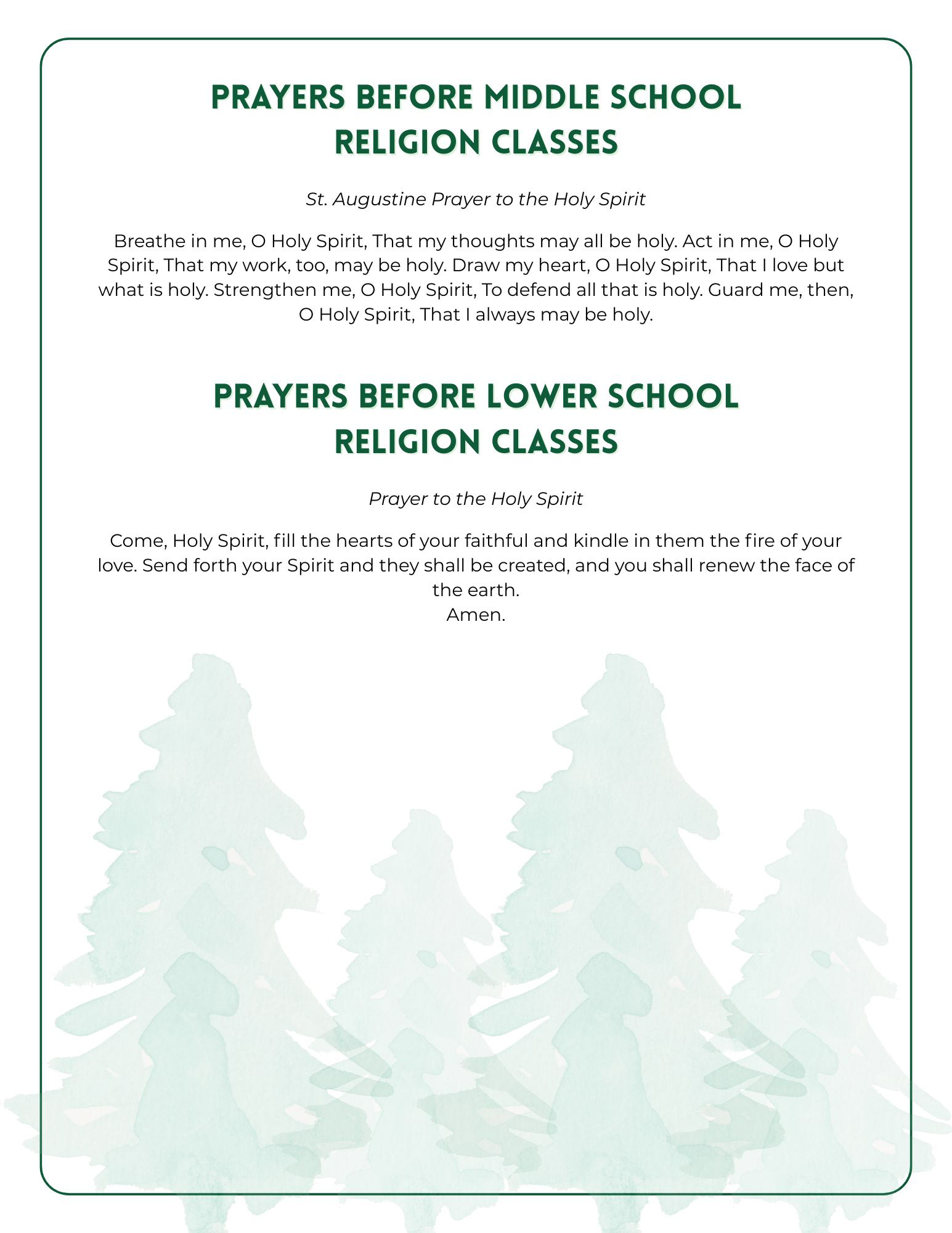 PRAYERS BEFORE MIDDLE SCHOOL RELIGION CLASSES

St. Augustine Prayer to the Holy Spirit

Breathe in me, O Holy Spirit, That my thoughts may all be holy. Act in me, O Holy Spirit, That my work, too, may be holy. Draw my heart, O Holy Spirit, That I love but what is holy. Strengthen me, O Holy Spirit, To defend all that is holy. Guard me, then, O Holy Spirit, That I always may be holy.

PRAYERS BEFORE LOWER SCHOOL RELIGION CLASSES

Prayer to the Holy Spirit

Come, Holy Spirit, fill the hearts of your faithful and kindle in them the fire of your love. Send forth your Spirit and they shall be created, and you shall renew the face of the earth.
Amen.